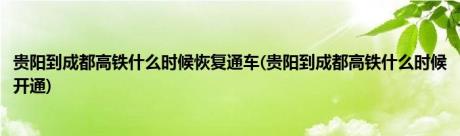 贵阳到成都高铁什么时候恢复通车(贵阳到成都高铁什么时候开通)